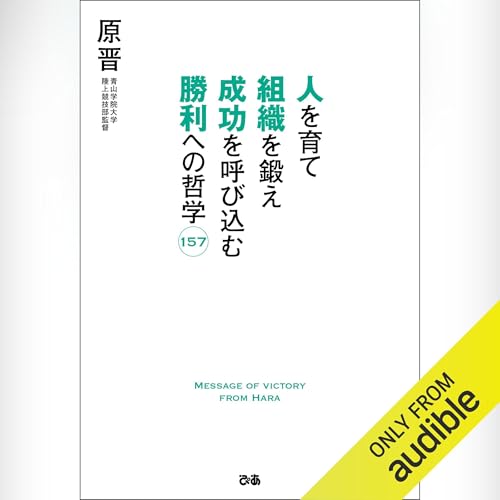 人を育て
組織を鍛え
成功を呼び込む
勝利への哲学
157

原晋
青山学院大学
陸上競技部監督

MESSAGE OF VICTORY
FROM HARA

ぴあ

ONLY FROM
audible